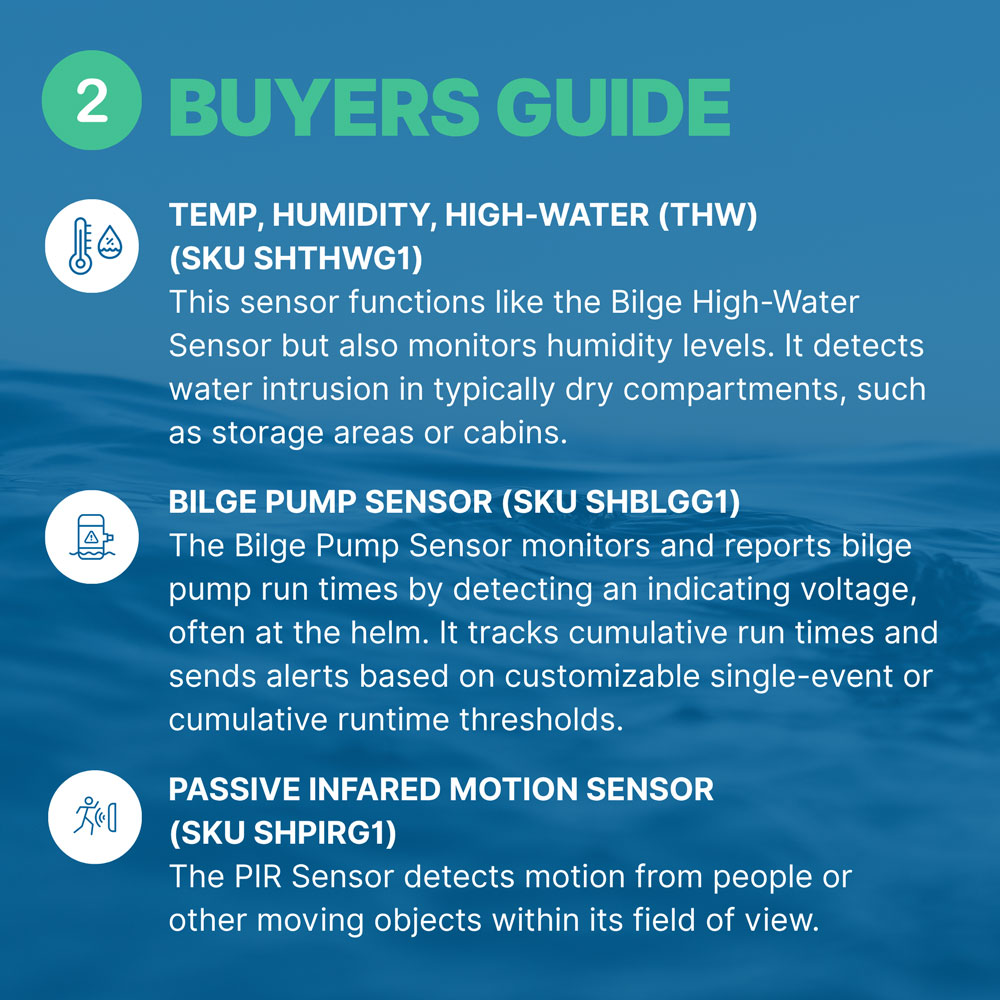 2 BUYERS GUIDE

TEMP, HUMIDITY, HIGH-WATER (THW)
(SKU SHTHWG1)
This sensor functions like the Bilge High-Water Sensor but also monitors humidity levels. It detects water intrusion in typically dry compartments, such as storage areas or cabins.

BILGE PUMP SENSOR (SKU SHBLGG1)
The Bilge Pump Sensor monitors and reports bilge pump run times by detecting an indicating voltage, often at the helm. It tracks cumulative run times and sends alerts based on customizable single-event or cumulative runtime thresholds.

PASSIVE INFARED MOTION SENSOR
(SKU SHPIRG1)
The PIR Sensor detects motion from people or other moving objects within its field of view.